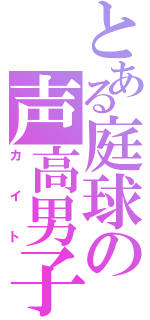 とある庭球の
声高男子
カイト